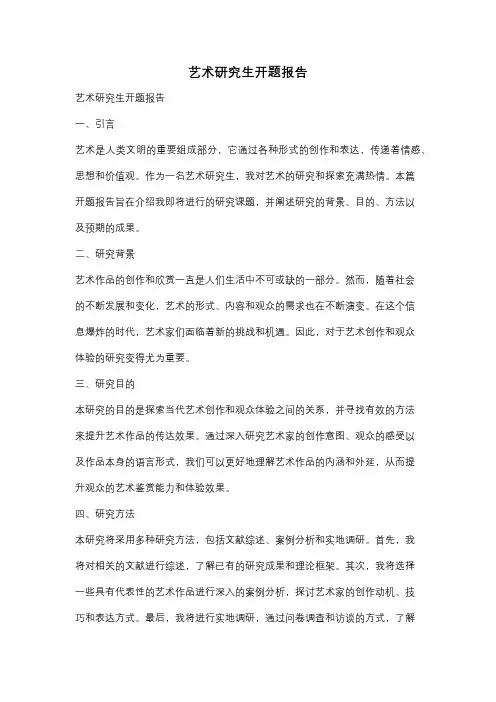 艺术研究生开题报告

艺术研究生开题报告

一、引言

艺术是人类文明的重要组成部分，它通过各种形式的创作和表达，传递着情感、思想和价值观。作为一名艺术研究生，我对艺术的研究和探索充满热情。本篇开题报告旨在介绍我即将进行的研究课题，并阐述研究的背景、目的、方法以及预期的成果。

二、研究背景

艺术作品的创作和欣赏一直是人们生活中不可或缺的一部分。然而，随着社会的不断发展和变化，艺术的形式、内容和观众的需求也在不断演变。在这个信息爆炸的时代，艺术家们面临着新的挑战和机遇。因此，对于艺术创作和观众体验的研究变得尤为重要。

三、研究目的

本研究的目的是探索当代艺术创作和观众体验之间的关系，并寻找有效的方法来提升艺术作品的传达效果。通过深入研究艺术家的创作意图、观众的感受以及作品本身的语言形式，我们可以更好地理解艺术作品的内涵和外延，从而提升观众的艺术鉴赏能力和体验效果。

四、研究方法

本研究将采用多种研究方法，包括文献综述、案例分析和实地调研。首先，我将对相关的文献进行综述，了解已有的研究成果和理论框架。其次，我将选择一些具有代表性的艺术作品进行深入的案例分析，探讨艺术家的创作动机、技巧和表达方式。最后，我将进行实地调研，通过问卷调查和访谈的方式，了解